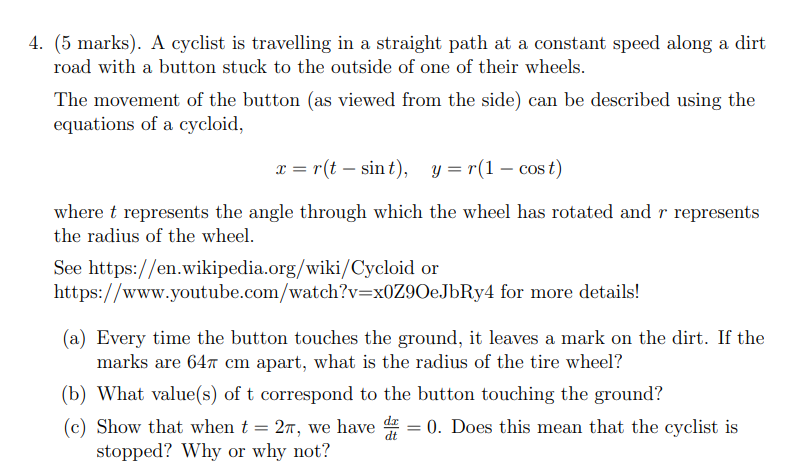 4. (5 marks). A cyclist is travelling in a straight path at a constant speed along a dirt road with a button stuck to the outside of one of their wheels.

The movement of the button (as viewed from the side) can be described using the equations of a cycloid,

$x = r(t - \sin t), \quad y = r(1 - \cos t)$

where $t$ represents the angle through which the wheel has rotated and $r$ represents the radius of the wheel.

See https://en.wikipedia.org/wiki/Cycloid or https://www.youtube.com/watch?v=x0Z9OeJbRy4 for more details!

(a) Every time the button touches the ground, it leaves a mark on the dirt. If the marks are $64\pi$ cm apart, what is the radius of the tire wheel?

(b) What value(s) of t correspond to the button touching the ground?

(c) Show that when $t = 2\pi$, we have $\frac{dx}{dt} = 0$. Does this mean that the cyclist is stopped? Why or why not?